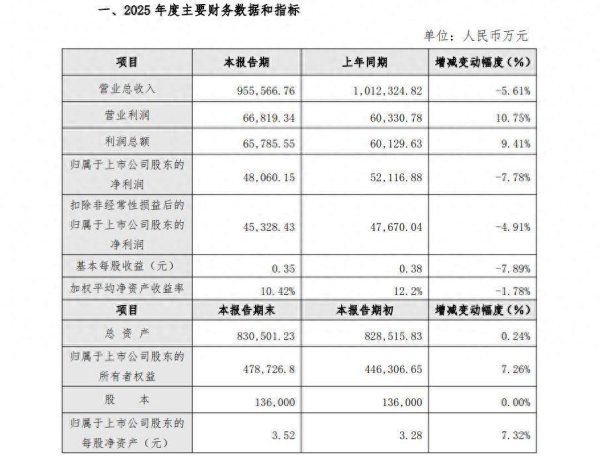 一、2025 年度主要财务数据和指标

单位：人民币万元

| 项目 | 本报告期 | 上年同期 | 增减变动幅度（%） |
|---|---|---|---|
| 营业总收入 | 955,566.76 | 1,012,324.82 | -5.61% |
| 营业利润 | 66,819.34 | 60,330.78 | 10.75% |
| 利润总额 | 65,785.55 | 60,129.63 | 9.41% |
| 归属于上市公司股东的净利润 | 48,060.15 | 52,116.88 | -7.78% |
| 扣除非经常性损益后的归属于上市公司股东的净利润 | 45,328.43 | 47,670.04 | -4.91% |
| 基本每股收益（元） | 0.35 | 0.38 | -7.89% |
| 加权平均净资产收益率 | 10.42% | 12.2% | -1.78% |
| 项目 | 本报告期末 | 本报告期初 | 增减变动幅度（%） |
| 总 资 产 | 830,501.23 | 828,515.83 | 0.24% |
| 归属于上市公司股东的所有者权益 | 478,726.8 | 446,306.65 | 7.26% |
| 股 本 | 136,000 | 136,000 | 0.00% |
| 归属于上市公司股东的每股净资产（元） | 3.52 | 3.28 | 7.32% |